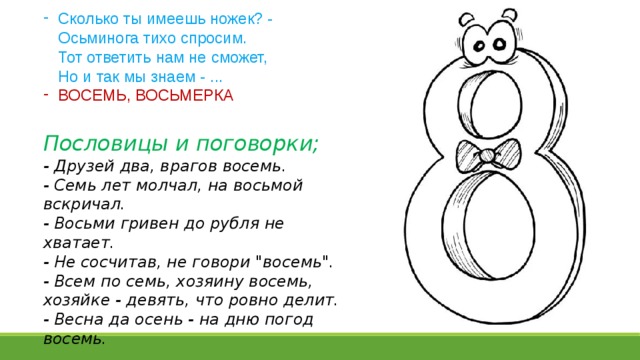 - Сколько ты имеешь ножек? -
Осьминога тихо спросим.
Тот ответить нам не сможет,
Но и так мы знаем - ...
- ВОСЕМЬ, ВОСЬМЕРКА

Пословицы и поговорки;
- Друзей два, врагов восемь.
- Семь лет молчал, на восьмой вскричал.
- Восьми гривен до рубля не хватает.
- Не сосчитав, не говори "восемь".
- Всем по семь, хозяину восемь, хозяйке - девять, что ровно делит.
- Весна да осень - на дню погод восемь.